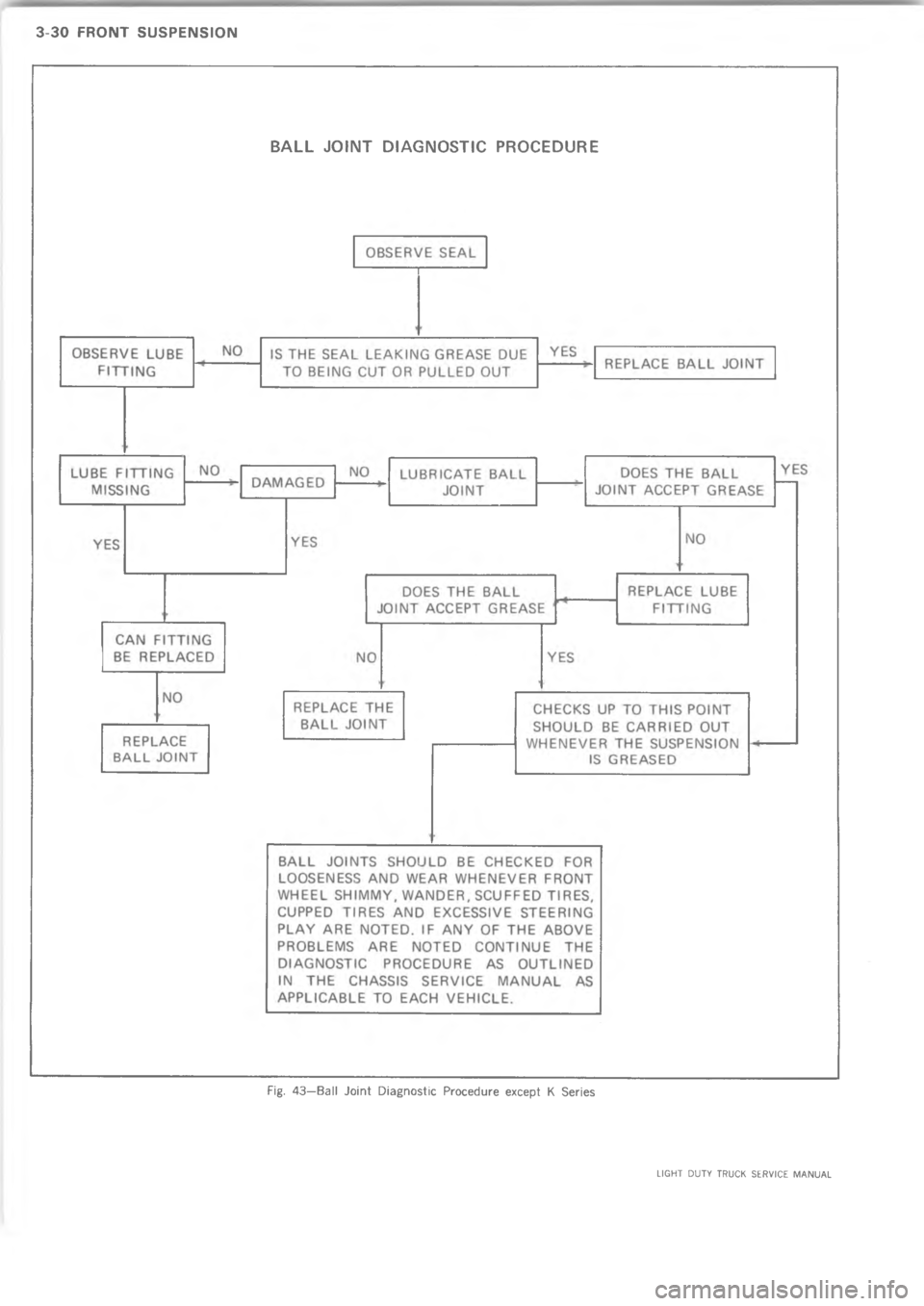 3-30 FRONT SUSPENSION

BALL JOINT DIAGNOSTIC PROCEDURE

OBSERVE SEAL

OBSERVE LUBE FITTING

NO

IS THE SEAL LEAKING GREASE DUE TO BEING CUT OR PULLED OUT

YES

REPLACE BALL JOINT

LUBE FITTING MISSING

NO

DAMAGED

NO

LUBRICATE BALL JOINT

DOES THE BALL JOINT ACCEPT GREASE

YES

YES

YES

NO

DOES THE BALL JOINT ACCEPT GREASE

REPLACE LUBE FITTING

CAN FITTING BE REPLACED

NO

YES

NO

REPLACE THE BALL JOINT

CHECKS UP TO THIS POINT SHOULD BE CARRIED OUT WHENEVER THE SUSPENSION IS GREASED

REPLACE BALL JOINT

BALL JOINTS SHOULD BE CHECKED FOR LOOSENESS AND WEAR WHENEVER FRONT WHEEL SHIMMY, WANDER, SCUFFED TIRES, CUPPED TIRES AND EXCESSIVE STEERING PLAY ARE NOTED. IF ANY OF THE ABOVE PROBLEMS ARE NOTED CONTINUE THE DIAGNOSTIC PROCEDURE AS OUTLINED IN THE CHASSIS SERVICE MANUAL AS APPLICABLE TO EACH VEHICLE.

Fig. 43—Ball Joint Diagnostic Procedure except K Series

LIGHT DUTY TRUCK SERVICE MANUAL

carmanualsonline.info